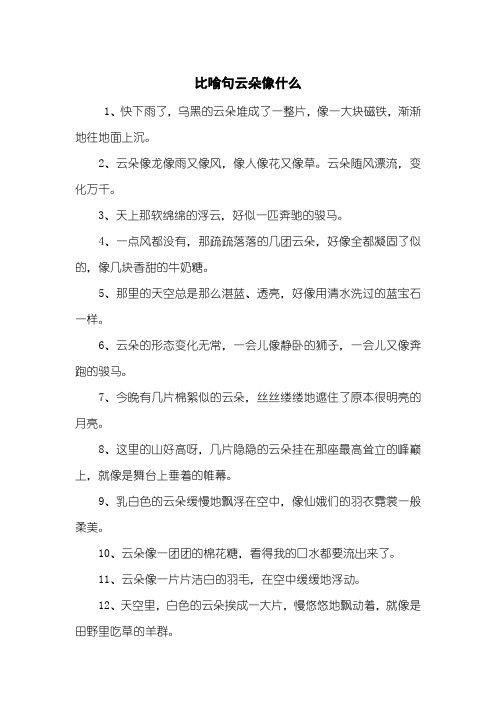 比喻句云朵像什么

1、快下雨了，乌黑的云朵堆成了一整片，像一大块磁铁，渐渐地往地面上沉。

2、云朵像龙像雨又像风，像人像花又像草。云朵随风漂流，变化万千。

3、天上那软绵绵的浮云，好似一匹奔驰的骏马。

4、一点风都没有，那疏疏落落的几团云朵，好像全都凝固了似的，像几块香甜的牛奶糖。

5、那里的天空总是那么湛蓝、透亮，好像用清水洗过的蓝宝石一样。

6、云朵的形态变化无常，一会儿像静卧的狮子，一会儿又像奔跑的骏马。

7、今晚有几片棉絮似的云朵，丝丝缕缕地遮住了原本很明亮的月亮。

8、这里的山好高呀，几片隐隐的云朵挂在那座最高耸立的峰巅上，就像是舞台上垂着的帷幕。

9、乳白色的云朵缓慢地飘浮在空中，像仙娥们的羽衣霓裳一般柔美。

10、云朵像一团团的棉花糖，看得我的口水都要流出来了。

11、云朵像一片片洁白的羽毛，在空中缓缓地浮动。

12、天空里，白色的云朵挨成一大片，慢悠悠地飘动着，就像是田野里吃草的羊群。